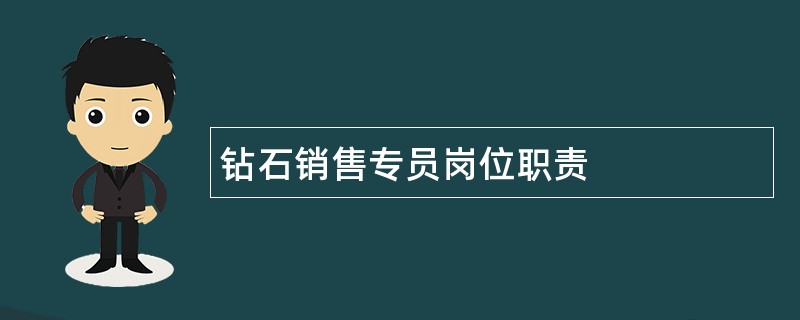 钻石销售专员岗位职责